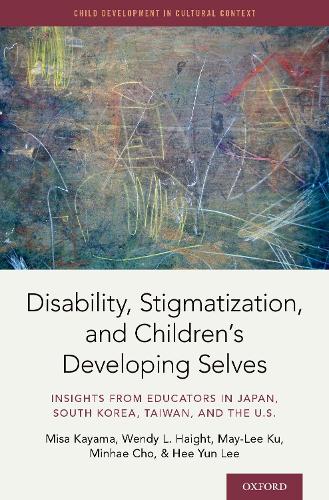 CHILD DEVELOPMENT IN CULTURAL CONTEXT

Disability, Stigmatization, and Children's Developing Selves

INSIGHTS FROM EDUCATORS IN JAPAN, SOUTH KOREA, TAIWAN, AND THE U.S.

Misa Kayama, Wendy L. Haight, May-Lee Ku, Minhae Cho, & Hee Yun Lee

OXFORD